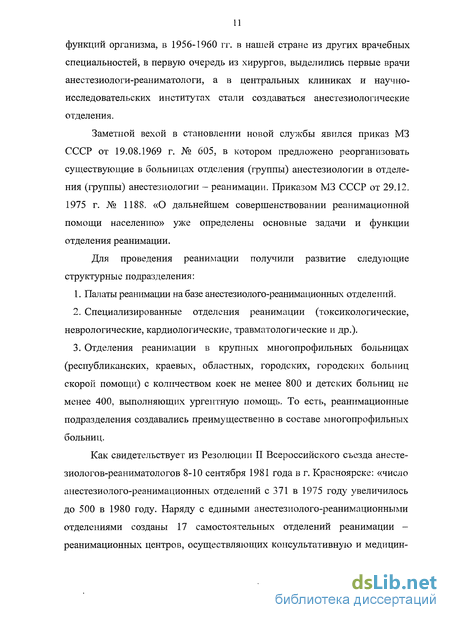 11

функций организма, в 1956-1960 гг. в нашей стране из других врачебных специальностей, в первую очередь из хирургов, выделились первые врачи анестезиологи-реаниматологи, а в центральных клиниках и научно-исследовательских институтах стали создаваться анестезиологические отделения.

Заметной вехой в становлении новой службы явился приказ МЗ СССР от 19.08.1969 г. № 605, в котором предложено реорганизовать существующие в больницах отделения (группы) анестезиологии в отделения (группы) анестезиологии – реанимации. Приказом МЗ СССР от 29.12. 1975 г. № 1188. «О дальнейшем совершенствовании реанимационной помощи населению» уже определены основные задачи и функции отделения реанимации.

Для проведения реанимации получили развитие следующие структурные подразделения:

1. Палаты реанимации на базе анестезиолого-реанимационных отделений.

2. Специализированные отделения реанимации (токсикологические, неврологические, кардиологические, травматологические и др.).

3. Отделения реанимации в крупных многопрофильных больницах (республиканских, краевых, областных, городских, городских больниц скорой помощи) с количеством коек не менее 800 и детских больниц не менее 400, выполняющих ургентную помощь. То есть, реанимационные подразделения создавались преимущественно в составе многопрофильных больниц.

Как свидетельствует из Резолюции II Всероссийского съезда анестезиологов-реаниматологов 8-10 сентября 1981 года в г. Красноярске: «число анестезиолого-реанимационных отделений с 371 в 1975 году увеличилось до 500 в 1980 году. Наряду с едиными анестезиолого-реанимационными отделениями созданы 17 самостоятельных отделений реанимации – реанимационных центров, осуществляющих консультативную и медицин-

dsLib.net
библиотека диссертаций